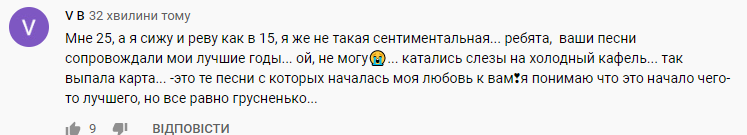 V

V B 32 хвилини тому

Мне 25, а я сижу и реву как в 15, я же не такая сентиментальная... ребята, ваши песни сопровождали мои лучшие годы... ой, не могу😭... катались слезы на холодный кафель... так выпала карта... -это те песни с которых началась моя любовь к вам❣я понимаю что это начало чего-то лучшего, но все равно грусненько...

9 ВІДПОВІСТИ